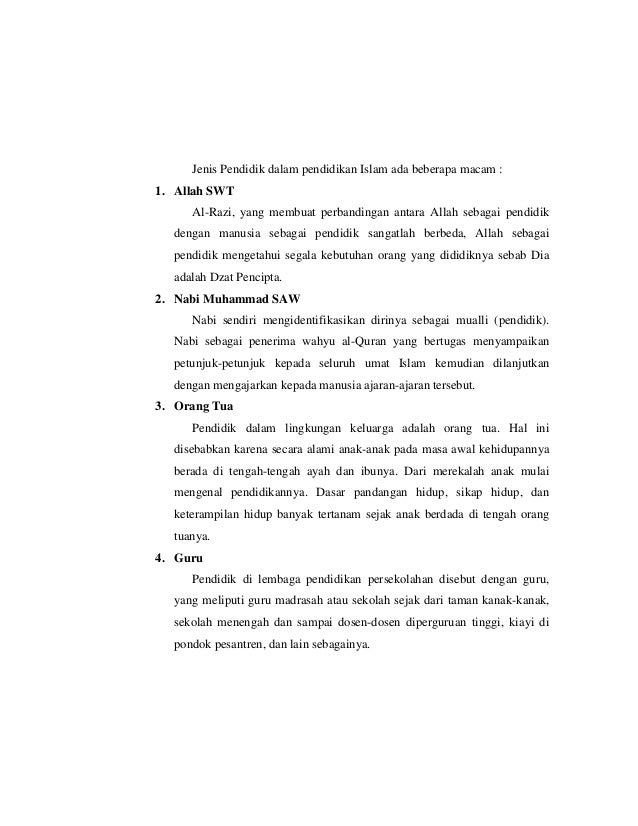 Jenis Pendidik dalam pendidikan Islam ada beberapa macam :

1. Allah SWT

Al-Razi, yang membuat perbandingan antara Allah sebagai pendidik dengan manusia sebagai pendidik sangatlah berbeda, Allah sebagai pendidik mengetahui segala kebutuhan orang yang dididiknya sebab Dia adalah Dzat Pencipta.

2. Nabi Muhammad SAW

Nabi sendiri mengidentifikasikan dirinya sebagai mualli (pendidik). Nabi sebagai penerima wahyu al-Quran yang bertugas menyampaikan petunjuk-petunjuk kepada seluruh umat Islam kemudian dilanjutkan dengan mengajarkan kepada manusia ajaran-ajaran tersebut.

3. Orang Tua

Pendidik dalam lingkungan keluarga adalah orang tua. Hal ini disebabkan karena secara alami anak-anak pada masa awal kehidupannya berada di tengah-tengah ayah dan ibunya. Dari merekalah anak mulai mengenal pendidikannya. Dasar pandangan hidup, sikap hidup, dan keterampilan hidup banyak tertanam sejak anak berdada di tengah orang tuanya.

4. Guru

Pendidik di lembaga pendidikan persekolahan disebut dengan guru, yang meliputi guru madrasah atau sekolah sejak dari taman kanak-kanak, sekolah menengah dan sampai dosen-dosen diperguruan tinggi, kiayi di pondok pesantren, dan lain sebagainya.